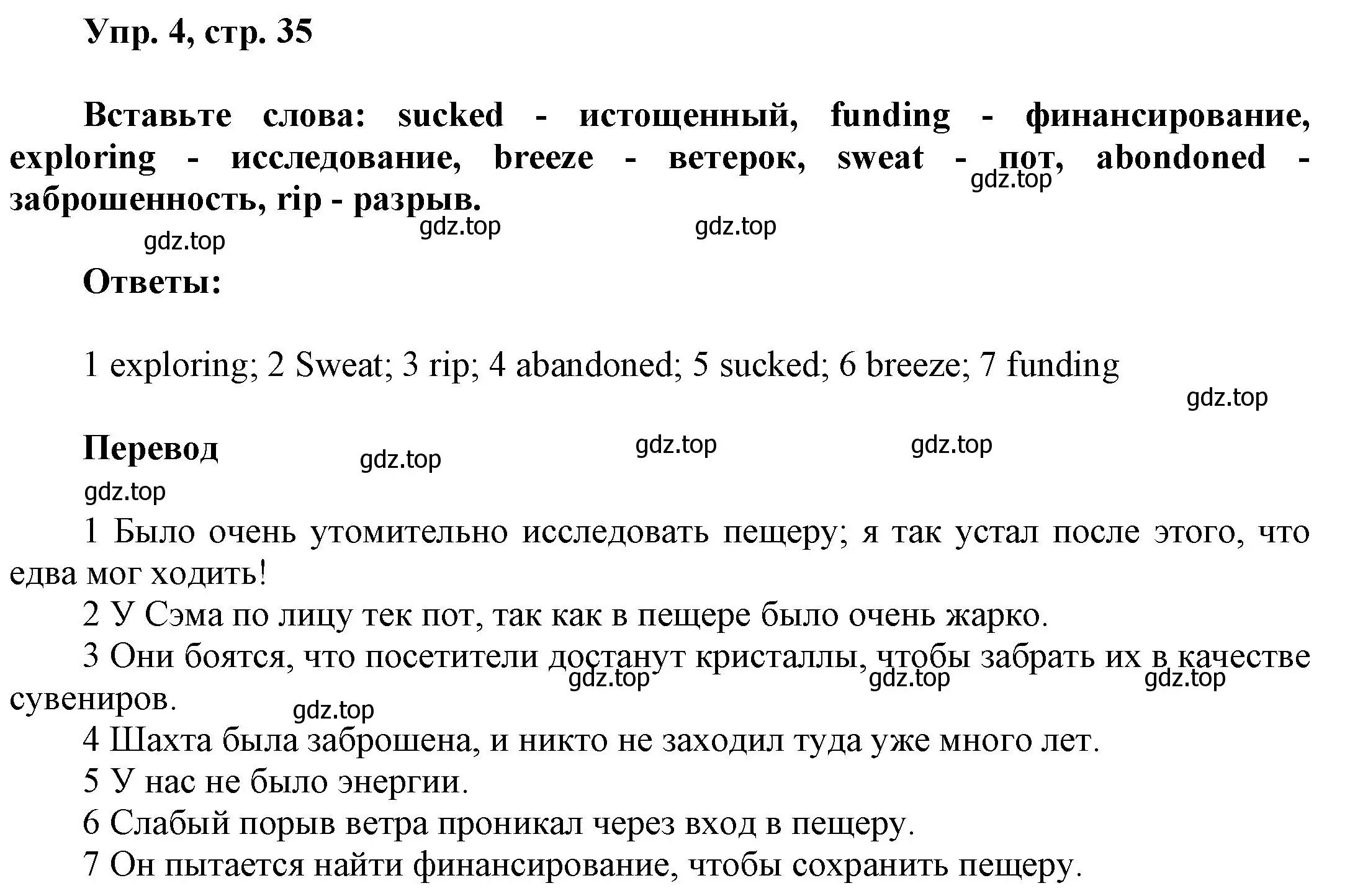 Упр. 4, стр. 35

Вставьте слова: sucked - истощенный, funding - финансирование, exploring - исследование, breeze - ветерок, sweat - пот, abondoned - заброшенность, rip - разрыв.

gdz.top gdz.top gdz.top gdz.top

Ответы:

1 exploring; 2 Sweat; 3 rip; 4 abandoned; 5 sucked; 6 breeze; 7 funding

gdz.top

Перевод

gdz.top gdz.top gdz.top gdz.top

1 Было очень утомительно исследовать пещеру; я так устал после этого, что едва мог ходить!

2 У Сэма по лицу тек пот, так как в пещере было очень жарко.

3 Они боятся, что посетители достанут кристаллы, чтобы забрать их в качестве сувениров.

gdz.top gdz.top gdz.top gdz.top

4 Шахта была заброшена, и никто не заходил туда уже много лет.

5 У нас не было энергии.

6 Слабый порыв ветра проникал через вход в пещеру.

7 Он пытается найти финансирование, чтобы сохранить пещеру.